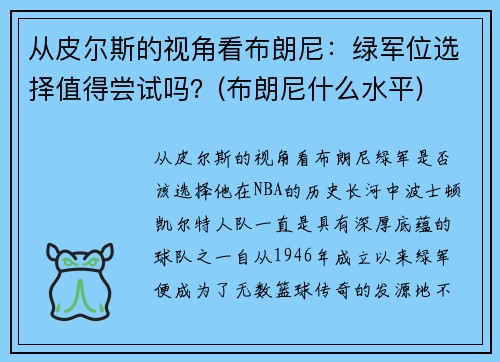 从皮尔斯的视角看布朗尼：绿军位选择值得尝试吗？(布朗尼什么水平)

从皮尔斯的视角看布朗尼绿军是否该选择他在NBA的历史长河中波士顿凯尔特人队一直是具有深厚底蕴的球队之一自从1946年成立以来绿军便成为了无数篮球传奇的发源地不